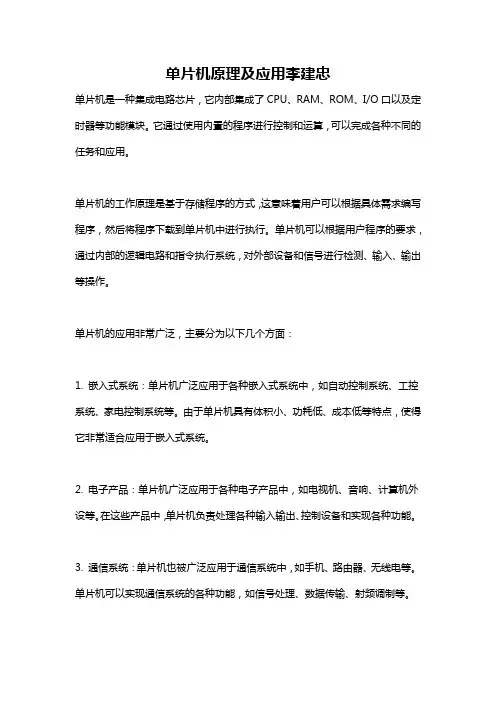 单片机原理及应用李建忠

单片机是一种集成电路芯片，它内部集成了 CPU、RAM、ROM、I/O 口以及定时器等功能模块。它通过使用内置的程序进行控制和运算，可以完成各种不同的任务和应用。

单片机的工作原理是基于存储程序的方式，这意味着用户可以根据具体需求编写程序，然后将程序下载到单片机中进行执行。单片机可以根据用户程序的要求，通过内部的逻辑电路和指令执行系统，对外部设备和信号进行检测、输入、输出等操作。

单片机的应用非常广泛，主要分为以下几个方面：

1. 嵌入式系统：单片机广泛应用于各种嵌入式系统中，如自动控制系统、工控系统、家电控制系统等。由于单片机具有体积小、功耗低、成本低等特点，使得它非常适合应用于嵌入式系统。

2. 电子产品：单片机广泛应用于各种电子产品中，如电视机、音响、计算机外设等。在这些产品中，单片机负责处理各种输入输出、控制设备和实现各种功能。

3. 通信系统：单片机也被广泛应用于通信系统中，如手机、路由器、无线电等。单片机可以实现通信系统的各种功能，如信号处理、数据传输、射频调制等。